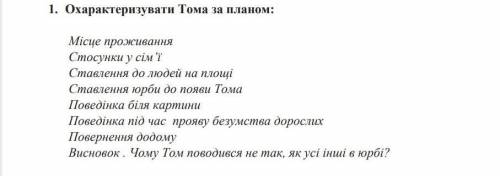 1. Охарактеризувати Тома за планом:

Місце проживання
Стосунки у сім'ї
Ставлення до людей на площі
Ставлення юрби до появи Тома
Поведінка біля картини
Поведінка під час прояву безумства дорослих
Повернення додому
Висновок . Чому Том поводився не так, як усі інші в юрбі?